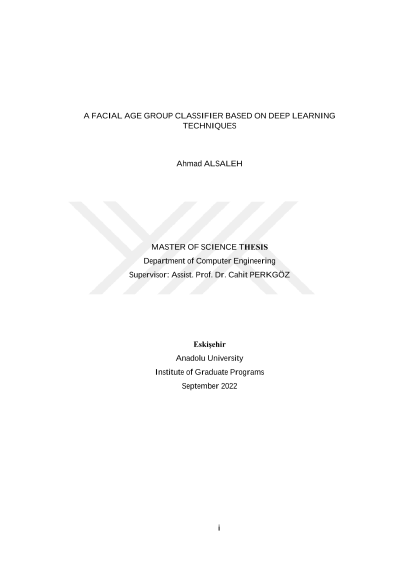 A FACIAL AGE GROUP CLASSIFIER BASED ON DEEP LEARNING TECHNIQUES

Ahmad ALSALEH

MASTER OF SCIENCE THESIS
Department of Computer Engineering
Supervisor: Assist. Prof. Dr. Cahit PERKGÖZ

Eskişehir
Anadolu University
Institute of Graduate Programs
September 2022

i